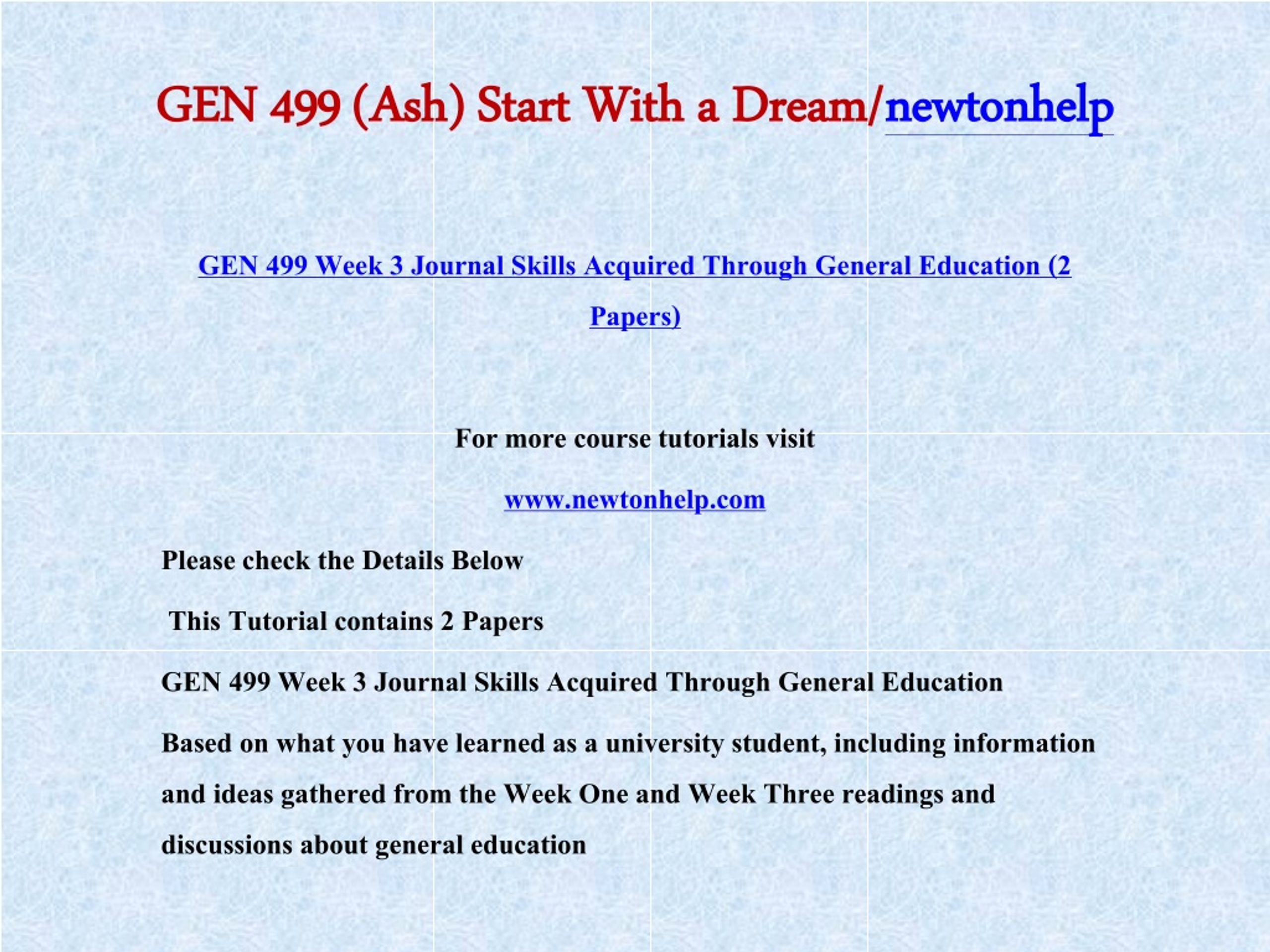 GEN 499 (Ash) Start With a Dream/newtonhelp

GEN 499 Week 3 Journal Skills Acquired Through General Education (2 Papers)

For more course tutorials visit

www.newtonhelp.com

Please check the Details Below

This Tutorial contains 2 Papers

GEN 499 Week 3 Journal Skills Acquired Through General Education

Based on what you have learned as a university student, including information and ideas gathered from the Week One and Week Three readings and discussions about general education